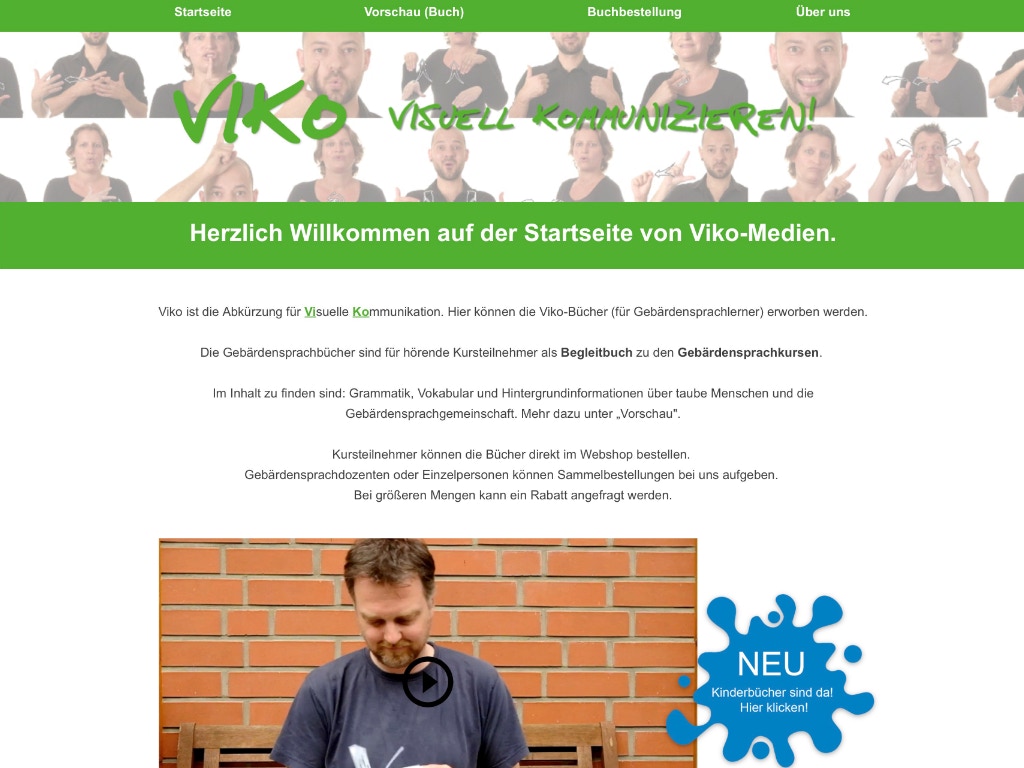 Startseite Vorschau (Buch) Buchbestellung Über uns

VIKO VISUELL KOMMUNIZIEREN!

Herzlich Willkommen auf der Startseite von Viko-Medien.

Viko ist die Abkürzung für Visuelle Kommunikation. Hier können die Viko-Bücher (für Gebärdensprachlerner) erworben werden.

Die Gebärdensprachbücher sind für hörende Kursteilnehmer als Begleitbuch zu den Gebärdensprachkursen.

Im Inhalt zu finden sind: Grammatik, Vokabular und Hintergrundinformationen über taube Menschen und die Gebärdensprachgemeinschaft. Mehr dazu unter „Vorschau".

Kursteilnehmer können die Bücher direkt im Webshop bestellen.
Gebärdensprachdozenten oder Einzelpersonen können Sammelbestellungen bei uns aufgeben.
Bei größeren Mengen kann ein Rabatt angefragt werden.

NEU
Kinderbücher sind da!
Hier klicken!